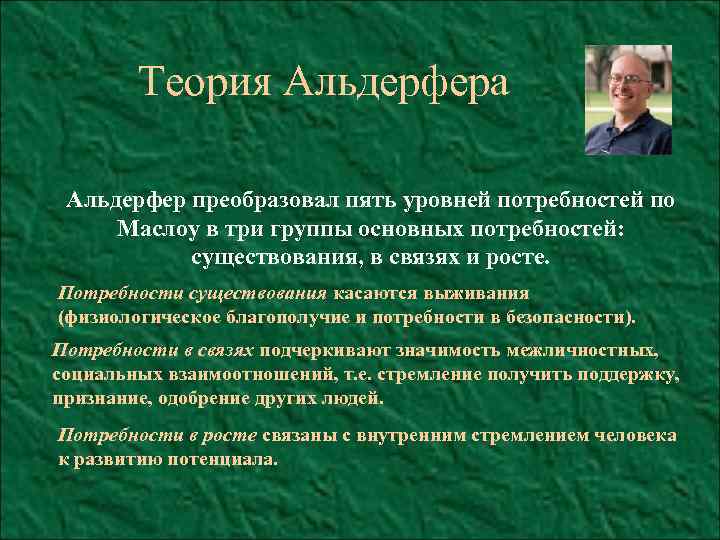 Теория Альдерфера

Альдерфер преобразовал пять уровней потребностей по Маслоу в три группы основных потребностей: существования, в связях и росте.

Потребности существования касаются выживания (физиологическое благополучие и потребности в безопасности).

Потребности в связях подчеркивают значимость межличностных, социальных взаимоотношений, т.е. стремление получить поддержку, признание, одобрение других людей.

Потребности в росте связаны с внутренним стремлением человека к развитию потенциала.